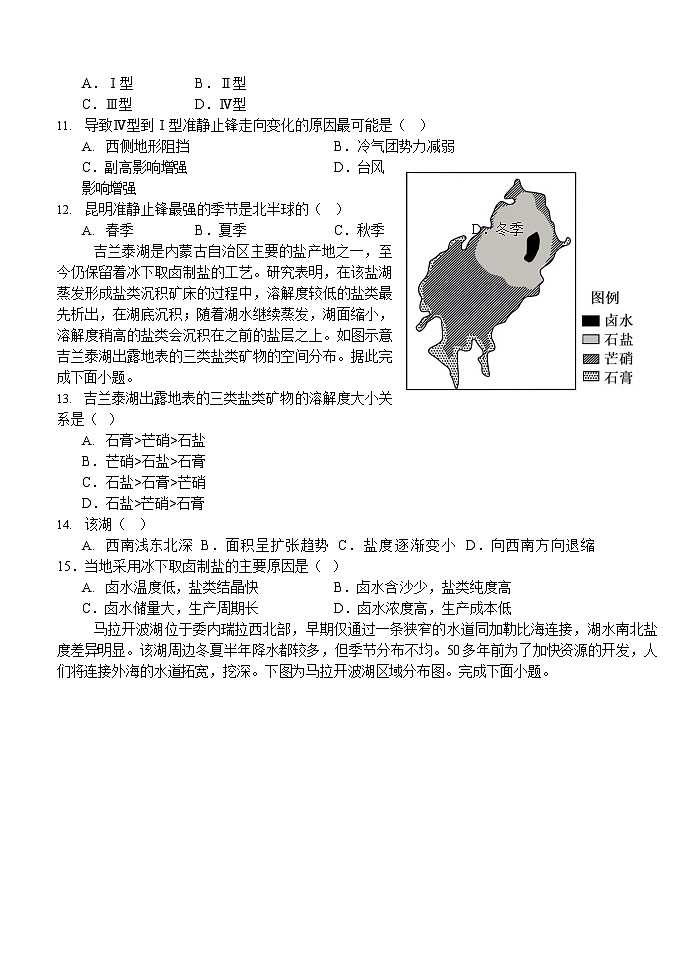 A．Ⅰ型　　B．Ⅱ型
C．Ⅲ型　　D．Ⅳ型

11. 导致Ⅳ型到Ⅰ型准静止锋走向变化的原因最可能是（　）
A. 西侧地形阻挡　　B．冷气团势力减弱
C．副高影响增强　　D．台风影响增强

12. 昆明准静止锋最强的季节是北半球的（　）
A. 春季　　B．夏季　　C．秋季　　D．冬季

吉兰泰湖是内蒙古自治区主要的盐产地之一，至今仍保留着冰下取卤制盐的工艺。研究表明，在该盐湖蒸发形成盐类沉积矿床的过程中，溶解度较低的盐类最先析出，在湖底沉积；随着湖水继续蒸发，湖面缩小，溶解度稍高的盐类会沉积在之前的盐层之上。如图示意吉兰泰湖出露地表的三类盐类矿物的空间分布。据此完成下面小题。

图例
卤水
石盐
芒硝
石膏

13. 吉兰泰湖出露地表的三类盐类矿物的溶解度大小关系是（　）
A. 石膏>芒硝>石盐
B．芒硝>石盐>石膏
C．石盐>石膏>芒硝
D．石盐>芒硝>石膏

14. 该湖（　）
A. 西南浅东北深　B．面积呈扩张趋势　C．盐度逐渐变小　D．向西南方向退缩

15．当地采用冰下取卤制盐的主要原因是（　）
A. 卤水温度低，盐类结晶快　　B．卤水含沙少，盐类纯度高
C．卤水储量大，生产周期长　　D．卤水浓度高，生产成本低

马拉开波湖位于委内瑞拉西北部，早期仅通过一条狭窄的水道同加勒比海连接，湖水南北盐度差异明显。该湖周边冬夏半年降水都较多，但季节分布不均。50多年前为了加快资源的开发，人们将连接外海的水道拓宽，挖深。下图为马拉开波湖区域分布图。完成下面小题。